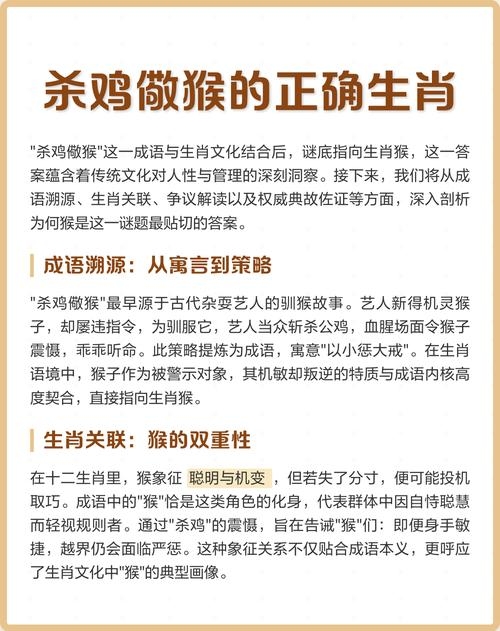 杀鸡儆猴的正确生肖

"杀鸡儆猴"这一成语与生肖文化结合后，谜底指向生肖猴，这一答案蕴含着传统文化对人性与管理的深刻洞察。接下来，我们将从成语溯源、生肖关联、争议解读以及权威典故佐证等方面，深入剖析为何猴是这一谜题最贴切的答案。

成语溯源：从寓言到策略

"杀鸡儆猴"最早源于古代杂耍艺人的驯猴故事。艺人新得机灵猴子，却屡违指令，为驯服它，艺人当众斩杀公鸡，血腥场面令猴子震慑，乖乖听命。此策略提炼为成语，寓意"以小惩大戒"。在生肖语境中，猴子作为被警示对象，其机敏却叛逆的特质与成语内核高度契合，直接指向生肖猴。

生肖关联：猴的双重性

在十二生肖里，猴象征 聪明与机变 ，但若失了分寸，便可能投机取巧。成语中的"猴"恰是这类角色的化身，代表群体中因自恃聪慧而轻视规则者。通过"杀鸡"的震慑，旨在告诫"猴"们：即便身手敏捷，越界仍会面临严惩。这种象征关系不仅贴合成语本义，更呼应了生肖文化中"猴"的典型画像。